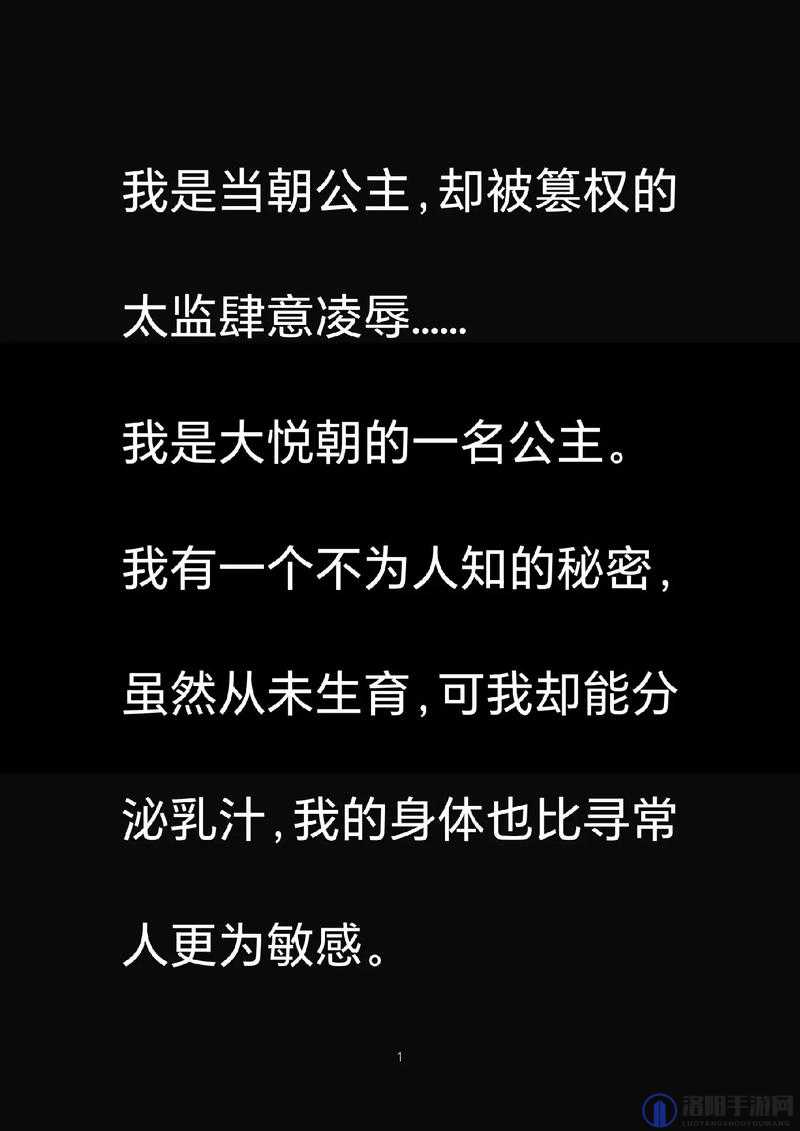 我是当朝公主，却被篡权的太监肆意凌辱……

我是大悦朝的一名公主。

我有一个不为人知的秘密，虽然从未生育，可我却能分泌乳汁，我的身体也比寻常人更为敏感。

1

洛阳手游网
LUOYANGSHOUYOUWANG